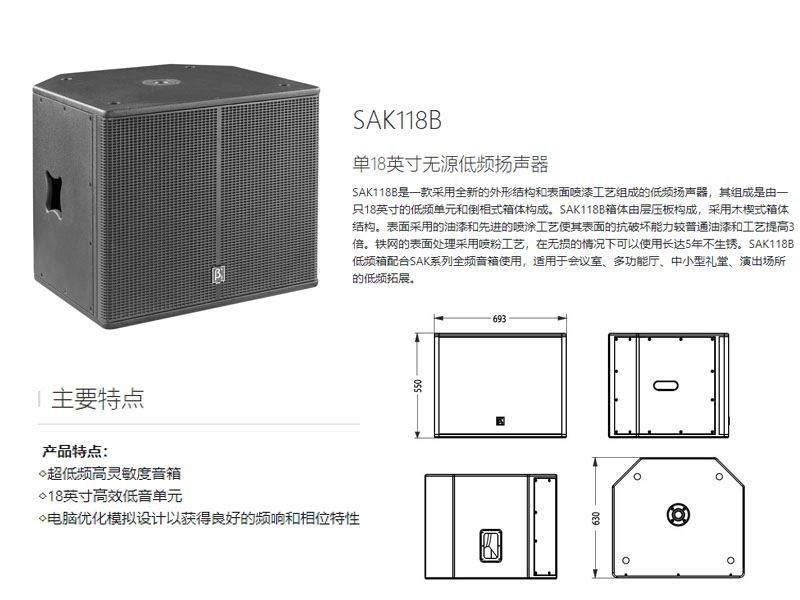 SAK118B

单18英寸无源低频扬声器

SAK118B是一款采用全新的外形结构和表面喷漆工艺组成的低频扬声器，其组成是由一只18英寸的低频单元和倒相式箱体构成。SAK118B箱体由层压板构成，采用木楔式箱体结构。表面采用的油漆和先进的喷涂工艺使其表面的抗破坏能力较普通油漆和工艺提高3倍。铁网的表面处理采用喷粉工艺，在无损的情况下可以使用长达5年不生锈。SAK118B低频箱配合SAK系列全频音箱使用，适用于会议室、多功能厅、中小型礼堂、演出场所的低频拓展。

693

550

630

主要特点

产品特点：
◇超低频高灵敏度音箱
◇18英寸高效低音单元
◇电脑优化模拟设计以获得良好的频响和相位特性